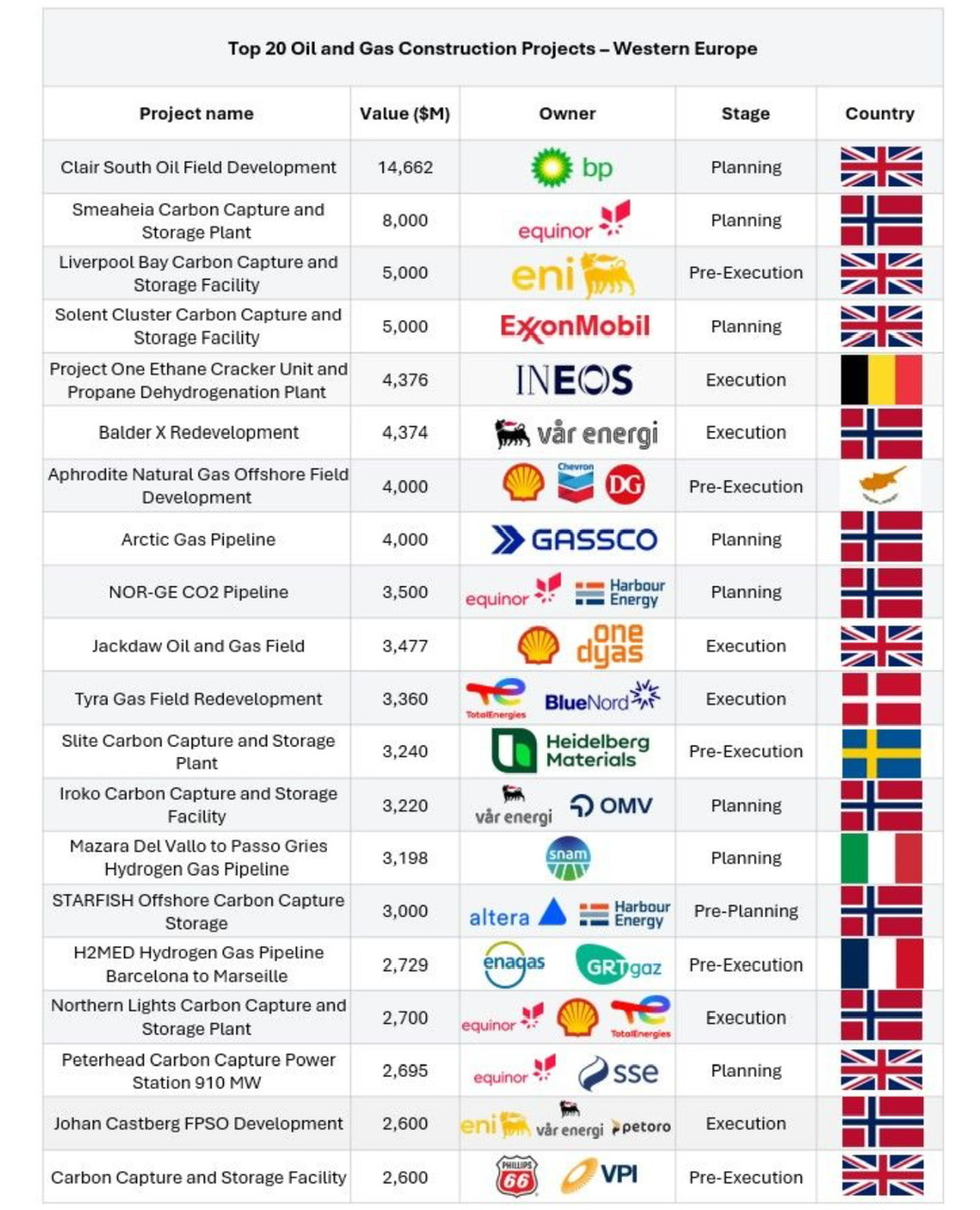 Top 20 Oil and Gas Construction Projects – Western Europe

| Project name | Value ($M) | Owner | Stage | Country |
|---|---|---|---|---|
| Clair South Oil Field Development | 14,662 | bp | Planning | |
| Smeaheia Carbon Capture and Storage Plant | 8,000 | equinor | Planning | |
| Liverpool Bay Carbon Capture and Storage Facility | 5,000 | eni | Pre-Execution | |
| Solent Cluster Carbon Capture and Storage Facility | 5,000 | ExxonMobil | Planning | |
| Project One Ethane Cracker Unit and Propane Dehydrogenation Plant | 4,376 | INEOS | Execution | |
| Balder X Redevelopment | 4,374 | vår energi | Execution | |
| Aphrodite Natural Gas Offshore Field Development | 4,000 | Chevron DG | Pre-Execution | |
| Arctic Gas Pipeline | 4,000 | GASSCO | Planning | |
| NOR-GE CO2 Pipeline | 3,500 | equinor Harbour Energy | Planning | |
| Jackdaw Oil and Gas Field | 3,477 | one dyas | Execution | |
| Tyra Gas Field Redevelopment | 3,360 | TotalEnergies BlueNord | Execution | |
| Slite Carbon Capture and Storage Plant | 3,240 | Heidelberg Materials | Pre-Execution | |
| Iroko Carbon Capture and Storage Facility | 3,220 | vår energi OMV | Planning | |
| Mazara Del Vallo to Passo Gries Hydrogen Gas Pipeline | 3,198 | snam | Planning | |
| STARFISH Offshore Carbon Capture Storage | 3,000 | altera Harbour Energy | Pre-Planning | |
| H2MED Hydrogen Gas Pipeline Barcelona to Marseille | 2,729 | enagas GRTgaz | Pre-Execution | |
| Northern Lights Carbon Capture and Storage Plant | 2,700 | equinor TotalEnergies | Execution | |
| Peterhead Carbon Capture Power Station 910 MW | 2,695 | equinor sse | Planning | |
| Johan Castberg FPSO Development | 2,600 | eni vår energi petoro | Execution | |
| Carbon Capture and Storage Facility | 2,600 | PHILLIPS 66 VPI | Pre-Execution | |